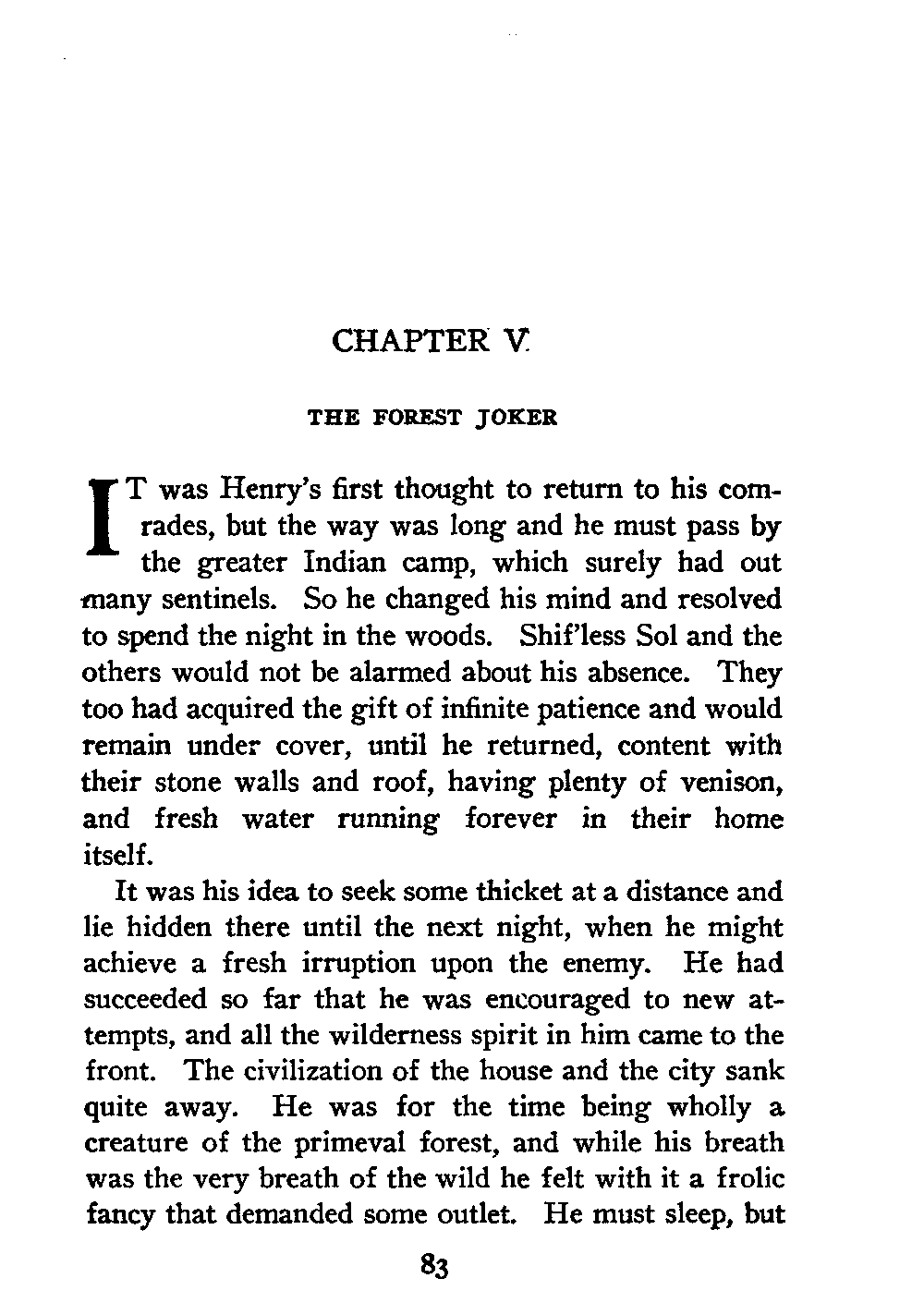 CHAPTER V

THE FOREST JOKER

IT was Henry's first thought to return to his comrades, but the way was long and he must pass by the greater Indian camp, which surely had out many sentinels. So he changed his mind and resolved to spend the night in the woods. Shif'less Sol and the others would not be alarmed about his absence. They too had acquired the gift of infinite patience and would remain under cover, until he returned, content with their stone walls and roof, having plenty of venison, and fresh water running forever in their home itself.

It was his idea to seek some thicket at a distance and lie hidden there until the next night, when he might achieve a fresh irruption upon the enemy. He had succeeded so far that he was encouraged to new attempts, and all the wilderness spirit in him came to the front. The civilization of the house and the city sank quite away. He was for the time being wholly a creature of the primeval forest, and while his breath was the very breath of the wild he felt with it a frolic fancy that demanded some outlet. He must sleep, but

83